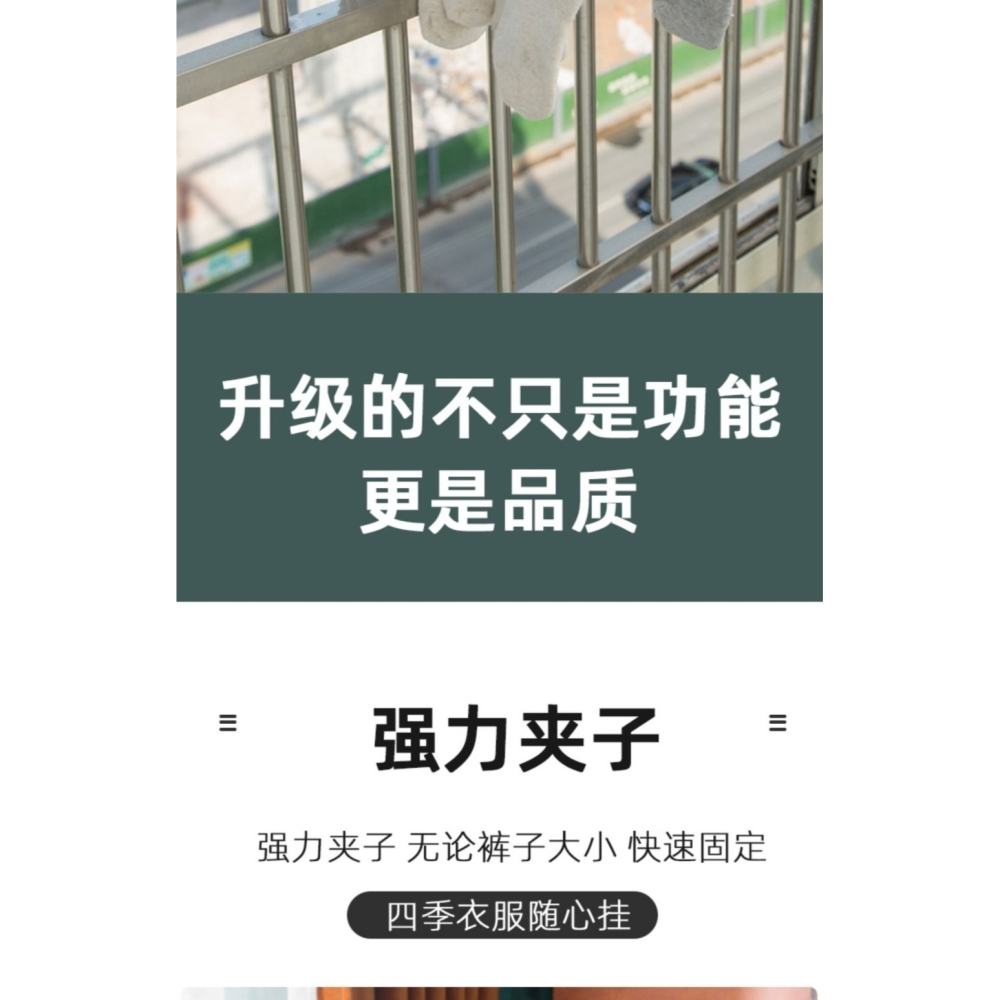 升级的不只是功能
更是品质

强力夹子

强力夹子 无论裤子大小 快速固定

四季衣服随心挂